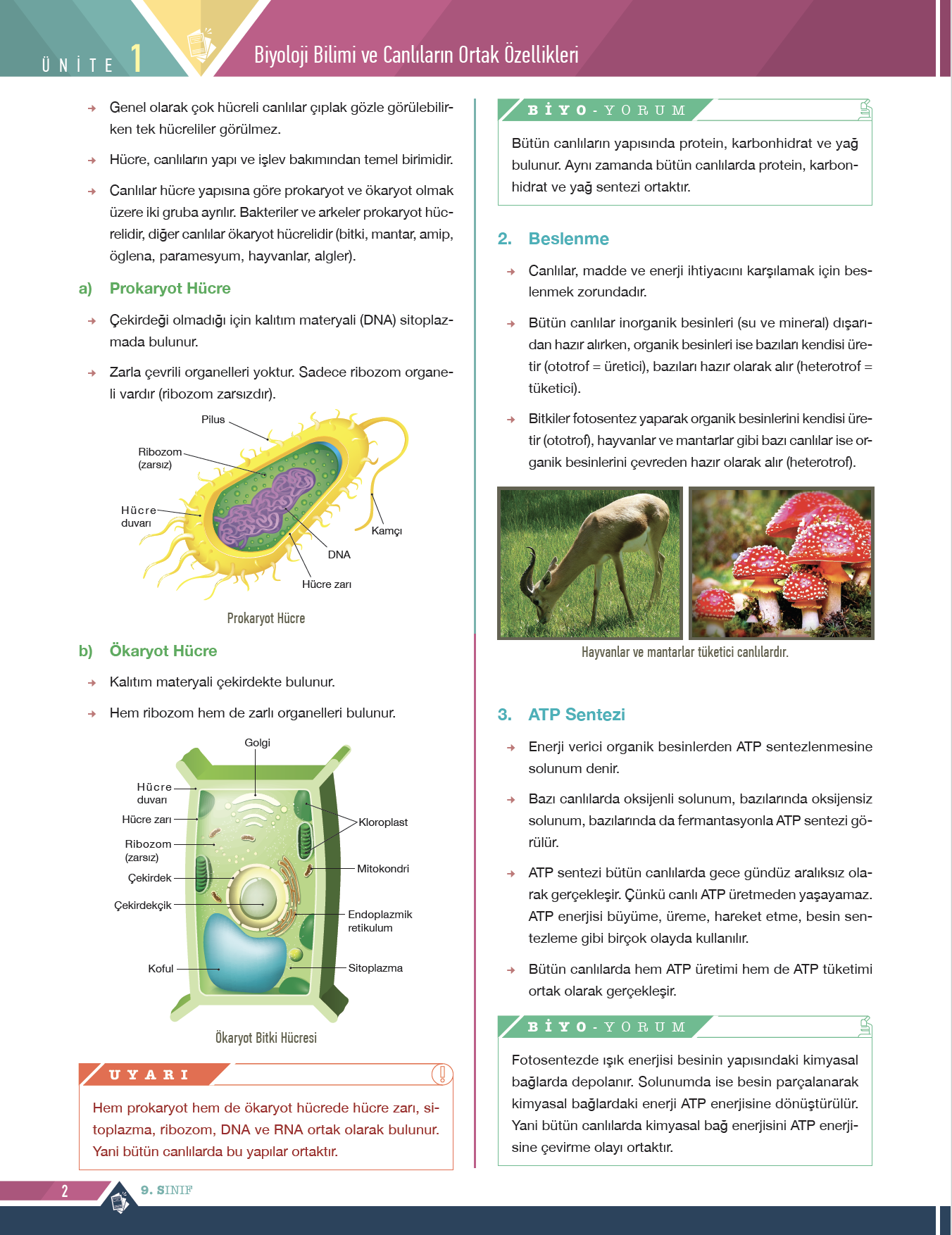 ÜNİTE 1 Biyoloji Bilimi ve Canlıların Ortak Özellikleri

Genel olarak çok hücreli canlılar çıplak gözle görülebilirken tek hücreliler görülmez.

Hücre, canlıların yapı ve işlev bakımından temel birimidir.

Canlılar hücre yapısına göre prokaryot ve ökaryot olmak üzere iki gruba ayrılır. Bakteriler ve arkeler prokaryot hücrelidir, diğer canlılar ökaryot hücrelidir (bitki, mantar, amip, öglena, paramesyum, hayvanlar, algler).

a) Prokaryot Hücre

Çekirdeği olmadığı için kalıtım materyali (DNA) sitoplazmada bulunur.

Zarla çevrili organelleri yoktur. Sadece ribozom organeli vardır (ribozom zarsızdır).

Pilus
Ribozom (zarsız)
Hücre duvarı
Kamçı
DNA
Hücre zarı

Prokaryot Hücre

b) Ökaryot Hücre

Kalıtım materyali çekirdekte bulunur.

Hem ribozom hem de zarlı organelleri bulunur.

Golgi
Hücre duvarı
Hücre zarı
Ribozom (zarsız)
Çekirdek
Çekirdekçik
Koful
Kloroplast
Mitokondri
Endoplazmik retikulum
Sitoplazma

Ökaryot Bitki Hücresi

UYARI

Hem prokaryot hem de ökaryot hücrede hücre zarı, sitoplazma, ribozom, DNA ve RNA ortak olarak bulunur. Yani bütün canlılarda bu yapılar ortaktır.

BİYO-YORUM

Bütün canlıların yapısında protein, karbonhidrat ve yağ bulunur. Aynı zamanda bütün canlılarda protein, karbonhidrat ve yağ sentezi ortaktır.

2. Beslenme

Canlılar, madde ve enerji ihtiyacını karşılamak için beslenmek zorundadır.

Bütün canlılar inorganik besinleri (su ve mineral) dışarıdan hazır alırken, organik besinleri ise bazıları kendisi üretir (ototrof = üretici), bazıları hazır olarak alır (heterotrof = tüketici).

Bitkiler fotosentez yaparak organik besinlerini kendisi üretir (ototrof), hayvanlar ve mantarlar gibi bazı canlılar ise organik besinlerini çevreden hazır olarak alır (heterotrof).

Hayvanlar ve mantarlar tüketici canlılardır.

3. ATP Sentezi

Enerji verici organik besinlerden ATP sentezlenmesine solunum denir.

Bazı canlılarda oksijenli solunum, bazılarında oksijensiz solunum, bazılarında da fermantasyonla ATP sentezi görülür.

ATP sentezi bütün canlılarda gece gündüz aralıksız olarak gerçekleşir. Çünkü canlı ATP üretmeden yaşayamaz. ATP enerjisi büyüme, üreme, hareket etme, besin sentezleme gibi birçok olayda kullanılır.

Bütün canlılarda hem ATP üretimi hem de ATP tüketimi ortak olarak gerçekleşir.

BİYO-YORUM

Fotosentezde ışık enerjisi besinin yapısındaki kimyasal bağlarda depolanır. Solunumda ise besin parçalanarak kimyasal bağlardaki enerji ATP enerjisine dönüştürülür. Yani bütün canlılarda kimyasal bağ enerjisini ATP enerjisine çevirme olayı ortaktır.

2 9. SINIF